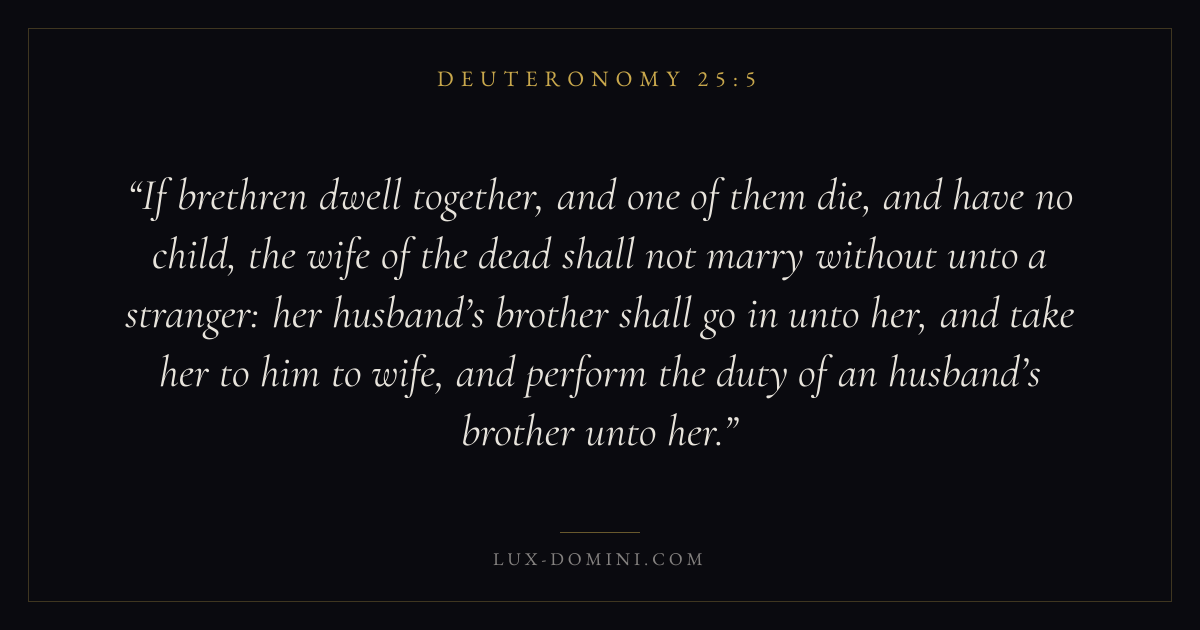 DEUTERONOMY 25:5

"If brethren dwell together, and one of them die, and have no child, the wife of the dead shall not marry without unto a stranger: her husband's brother shall go in unto her, and take her to him to wife, and perform the duty of an husband's brother unto her."

LUX-DOMINI.COM